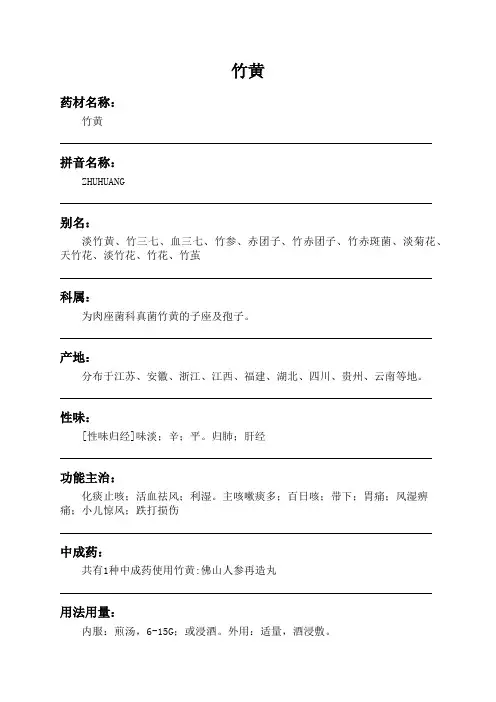 竹黄

药材名称：

竹黄

拼音名称：

ZHUHUANG

别名：

淡竹黄、竹三七、血三七、竹参、赤团子、竹赤团子、竹赤斑菌、淡菊花、天竹花、淡竹花、竹花、竹茧

科属：

为肉座菌科真菌竹黄的子座及孢子。

产地：

分布于江苏、安徽、浙江、江西、福建、湖北、四川、贵州、云南等地。

性味：

[性味归经]味淡；辛；平。归肺；肝经

功能主治：

化痰止咳；活血祛风；利湿。主咳嗽痰多；百日咳；带下；胃痛；风湿痹痛；小儿惊风；跌打损伤

中成药：

共有1种中成药使用竹黄:佛山人参再造丸

用法用量：

内服：煎汤，6-15G；或浸酒。外用：适量，酒浸敷。